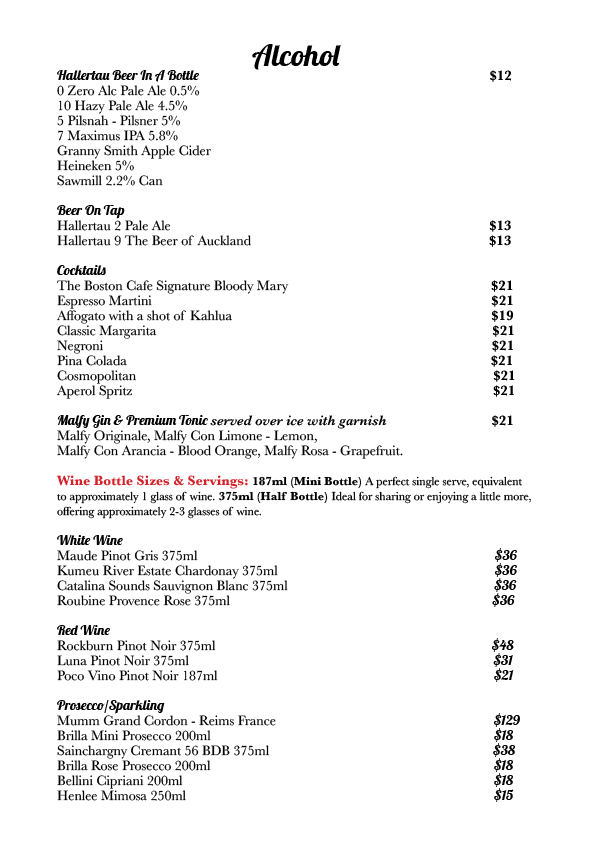 Alcohol

Hallertau Beer In A Bottle $12
0 Zero Alc Pale Ale 0.5%
10 Hazy Pale Ale 4.5%
5 Pilsnah - Pilsner 5%
7 Maximus IPA 5.8%
Granny Smith Apple Cider
Heineken 5%
Sawmill 2.2% Can

Beer On Tap
Hallertau 2 Pale Ale $13
Hallertau 9 The Beer of Auckland $13

Cocktails
The Boston Cafe Signature Bloody Mary $21
Espresso Martini $21
Affogato with a shot of Kahlua $19
Classic Margarita $21
Negroni $21
Pina Colada $21
Cosmopolitan $21
Aperol Spritz $21

Malfy Gin & Premium Tonic served over ice with garnish $21
Malfy Originale, Malfy Con Limone - Lemon,
Malfy Con Arancia - Blood Orange, Malfy Rosa - Grapefruit.

Wine Bottle Sizes & Servings: 187ml (Mini Bottle) A perfect single serve, equivalent to approximately 1 glass of wine. 375ml (Half Bottle) Ideal for sharing or enjoying a little more, offering approximately 2-3 glasses of wine.

White Wine
Maude Pinot Gris 375ml $36
Kumeu River Estate Chardonay 375ml $36
Catalina Sounds Sauvignon Blanc 375ml $36
Roubine Provence Rose 375ml $36

Red Wine
Rockburn Pinot Noir 375ml $48
Luna Pinot Noir 375ml $31
Poco Vino Pinot Noir 187ml $21

Prosecco/Sparkling
Mumm Grand Cordon - Reims France $129
Brilla Mini Prosecco 200ml $18
Sainchargny Cremant 56 BDB 375ml $38
Brilla Rose Prosecco 200ml $18
Bellini Cipriani 200ml $18
Henlee Mimosa 250ml $15